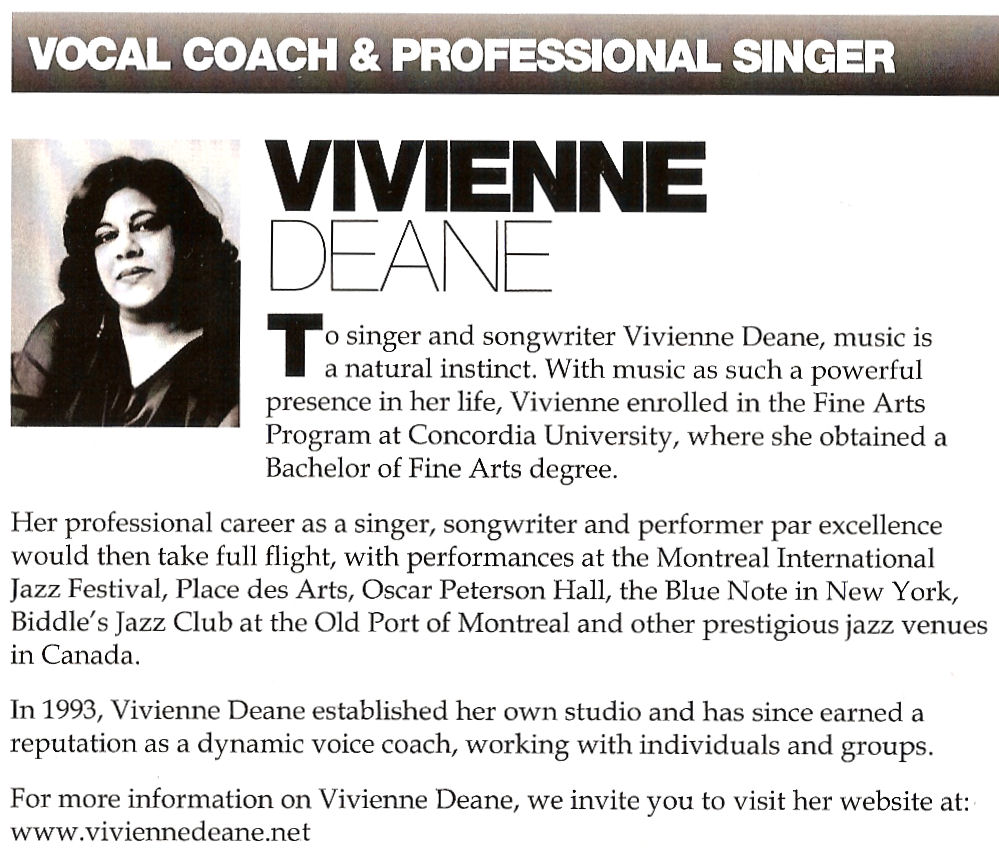 VOCAL COACH & PROFESSIONAL SINGER

VIVIENNE
DEANE

To singer and songwriter Vivienne Deane, music is a natural instinct. With music as such a powerful presence in her life, Vivienne enrolled in the Fine Arts Program at Concordia University, where she obtained a Bachelor of Fine Arts degree.

Her professional career as a singer, songwriter and performer par excellence would then take full flight, with performances at the Montreal International Jazz Festival, Place des Arts, Oscar Peterson Hall, the Blue Note in New York, Biddle's Jazz Club at the Old Port of Montreal and other prestigious jazz venues in Canada.

In 1993, Vivienne Deane established her own studio and has since earned a reputation as a dynamic voice coach, working with individuals and groups.

For more information on Vivienne Deane, we invite you to visit her website at: www.viviennedeane.net